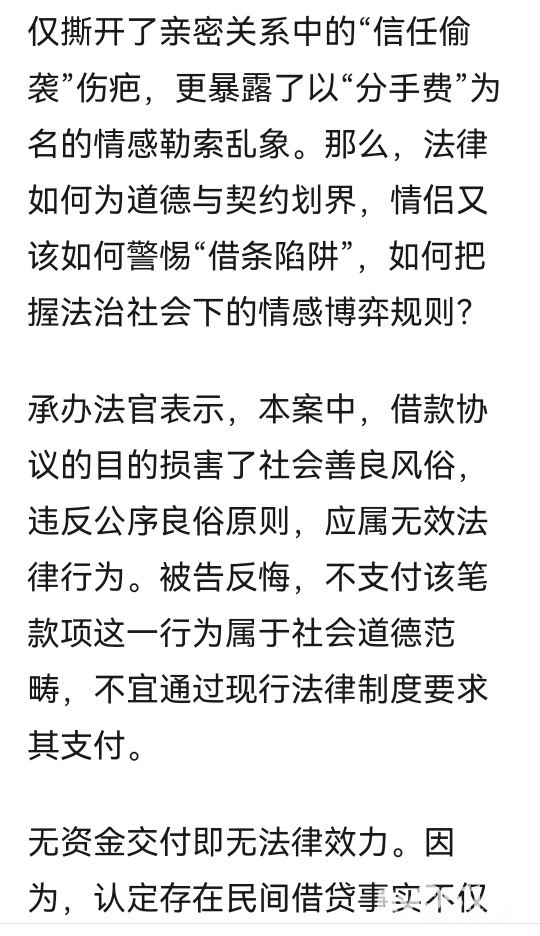 仅撕开了亲密关系中的“信任偷袭”伤疤，更暴露了以“分手费”为名的情感勒索乱象。那么，法律如何为道德与契约划界，情侣又该如何警惕“借条陷阱”，如何把握法治社会下的情感博弈规则？

承办法官表示，本案中，借款协议的目的损害了社会善良风俗，违反公序良俗原则，应属无效法律行为。被告反悔，不支付该笔款项这一行为属于社会道德范畴，不宜通过现行法律制度要求其支付。

无资金交付即无法律效力。因为，认定存在民间借贷事实不仅